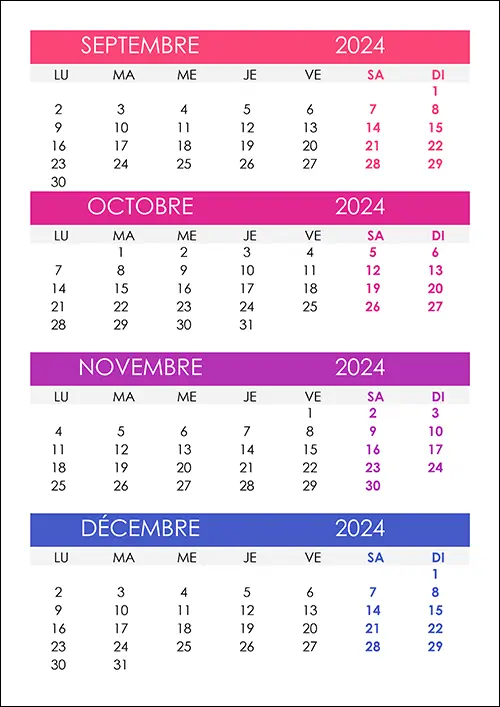 SEPTEMBRE 2024

| LU | MA | ME | JE | VE | SA | DI |
|---|---|---|---|---|---|---|
| | | | | | | 1 |
| 2 | 3 | 4 | 5 | 6 | 7 | 8 |
| 9 | 10 | 11 | 12 | 13 | 14 | 15 |
| 16 | 17 | 18 | 19 | 20 | 21 | 22 |
| 23 | 24 | 25 | 26 | 27 | 28 | 29 |
| 30 | | | | | | |

OCTOBRE 2024

| LU | MA | ME | JE | VE | SA | DI |
|---|---|---|---|---|---|---|
| | 1 | 2 | 3 | 4 | 5 | 6 |
| 7 | 8 | 9 | 10 | 11 | 12 | 13 |
| 14 | 15 | 16 | 17 | 18 | 19 | 20 |
| 21 | 22 | 23 | 24 | 25 | 26 | 27 |
| 28 | 29 | 30 | 31 | | | |

NOVEMBRE 2024

| LU | MA | ME | JE | VE | SA | DI |
|---|---|---|---|---|---|---|
| | | | | 1 | 2 | 3 |
| 4 | 5 | 6 | 7 | 8 | 9 | 10 |
| 11 | 12 | 13 | 14 | 15 | 16 | 17 |
| 18 | 19 | 20 | 21 | 22 | 23 | 24 |
| 25 | 26 | 27 | 28 | 29 | 30 | |

DÉCEMBRE 2024

| LU | MA | ME | JE | VE | SA | DI |
|---|---|---|---|---|---|---|
| | | | | | | 1 |
| 2 | 3 | 4 | 5 | 6 | 7 | 8 |
| 9 | 10 | 11 | 12 | 13 | 14 | 15 |
| 16 | 17 | 18 | 19 | 20 | 21 | 22 |
| 23 | 24 | 25 | 26 | 27 | 28 | 29 |
| 30 | 31 | | | | | |